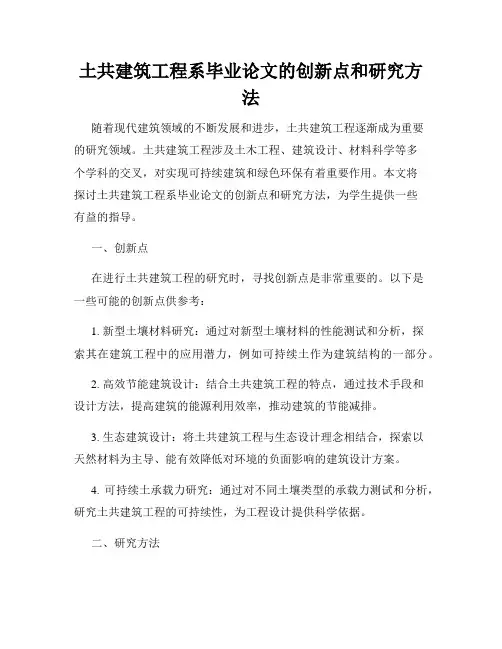 土共建筑工程系毕业论文的创新点和研究方法

随着现代建筑领域的不断发展和进步，土共建筑工程逐渐成为重要的研究领域。土共建筑工程涉及土木工程、建筑设计、材料科学等多个学科的交叉，对实现可持续建筑和绿色环保有着重要作用。本文将探讨土共建筑工程系毕业论文的创新点和研究方法，为学生提供一些有益的指导。

一、创新点

在进行土共建筑工程的研究时，寻找创新点是非常重要的。以下是一些可能的创新点供参考：

1. 新型土壤材料研究：通过对新型土壤材料的性能测试和分析，探索其在建筑工程中的应用潜力，例如可持续土作为建筑结构的一部分。

2. 高效节能建筑设计：结合土共建筑工程的特点，通过技术手段和设计方法，提高建筑的能源利用效率，推动建筑的节能减排。

3. 生态建筑设计：将土共建筑工程与生态设计理念相结合，探索以天然材料为主导、能有效降低对环境的负面影响的建筑设计方案。

4. 可持续土承载力研究：通过对不同土壤类型的承载力测试和分析，研究土共建筑工程的可持续性，为工程设计提供科学依据。

二、研究方法